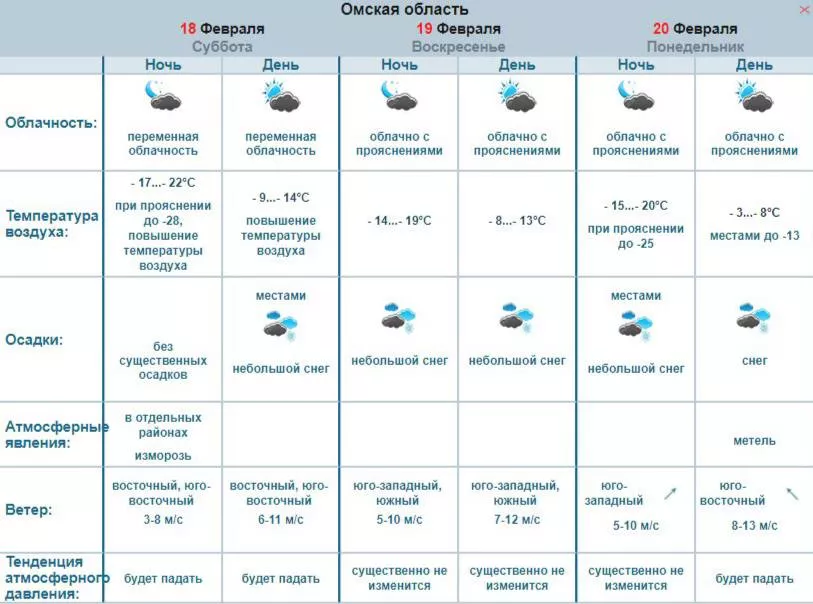 Омская область

| | 18 Февраля Суббота | | 19 Февраля Воскресенье | | 20 Февраля Понедельник | |
|---|---|---|---|---|---|---|
| | Ночь | День | Ночь | День | Ночь | День |
| Облачность: | переменная облачность | переменная облачность | облачно с прояснениями | облачно с прояснениями | облачно с прояснениями | облачно с прояснениями |
| Температура воздуха: | - 17...- 22°C при прояснении до -28, повышение температуры воздуха | - 9...- 14°C повышение температуры воздуха | - 14...- 19°C | - 8...- 13°C | - 15...- 20°C при прояснении до -25 | - 3...- 8°C местами до -13 |
| Осадки: | без существенных осадков | местами небольшой снег | небольшой снег | небольшой снег | местами небольшой снег | снег |
| Атмосферные явления: | в отдельных районах изморозь | | | | | метель |
| Ветер: | восточный, юго-восточный 3-8 м/с | восточный, юго-восточный 6-11 м/с | юго-западный, южный 5-10 м/с | юго-западный, южный 7-12 м/с | юго-западный 5-10 м/с | юго-восточный 8-13 м/с |
| Тенденция атмосферного давления: | будет падать | будет падать | существенно не изменится | существенно не изменится | существенно не изменится | будет падать |